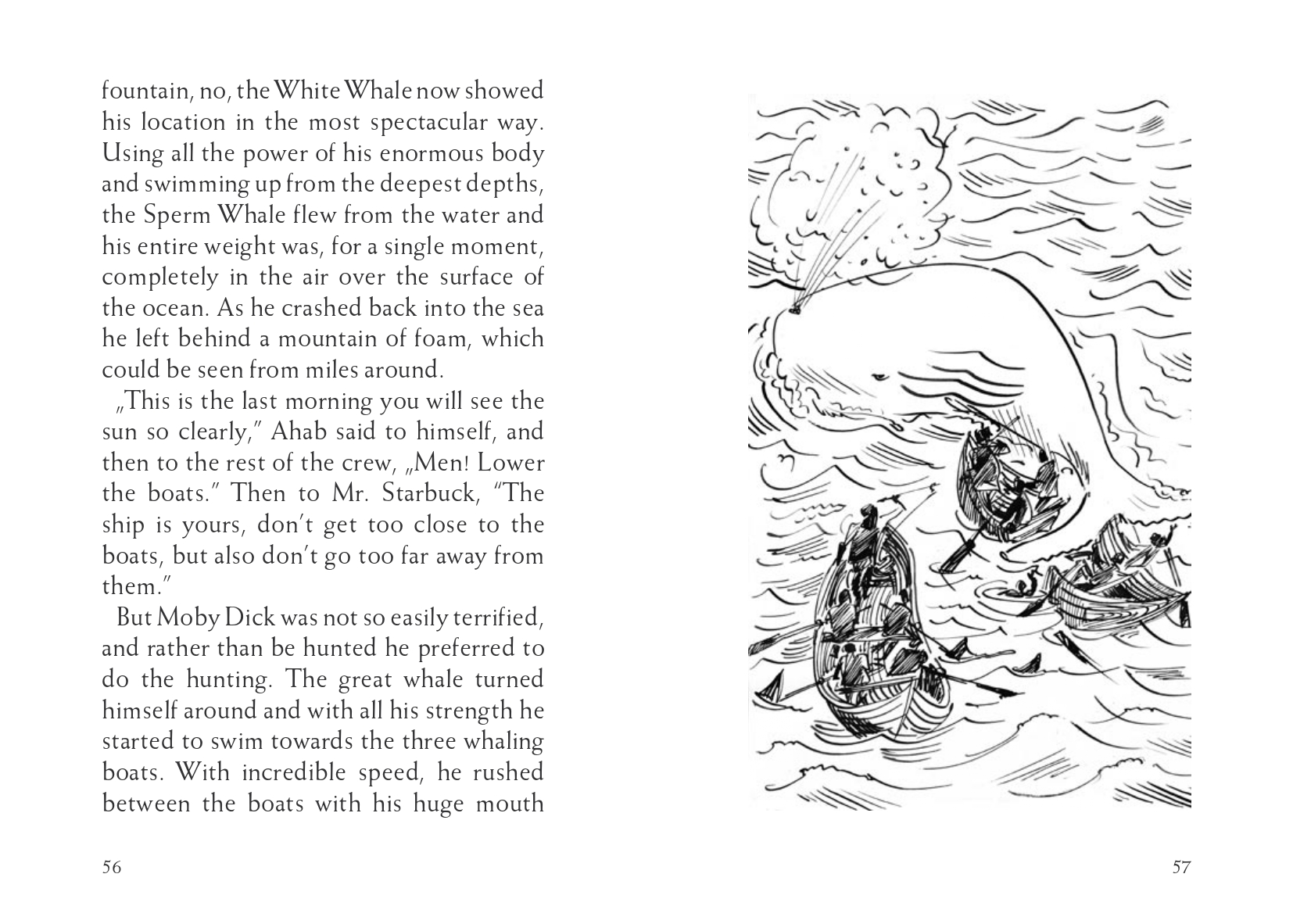 fountain, no, the White Whale now showed his location in the most spectacular way. Using all the power of his enormous body and swimming up from the deepest depths, the Sperm Whale flew from the water and his entire weight was, for a single moment, completely in the air over the surface of the ocean. As he crashed back into the sea he left behind a mountain of foam, which could be seen from miles around.

„This is the last morning you will see the sun so clearly," Ahab said to himself, and then to the rest of the crew, „Men! Lower the boats." Then to Mr. Starbuck, "The ship is yours, don't get too close to the boats, but also don't go too far away from them."

But Moby Dick was not so easily terrified, and rather than be hunted he preferred to do the hunting. The great whale turned himself around and with all his strength he started to swim towards the three whaling boats. With incredible speed, he rushed between the boats with his huge mouth

56

57